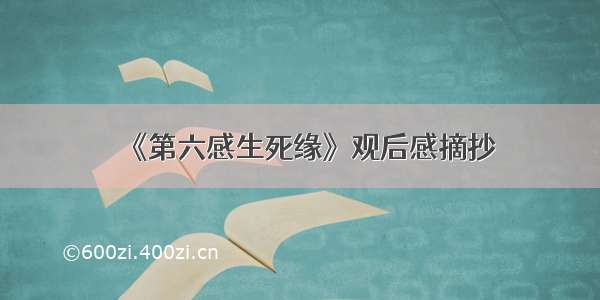 《第六感生死缘》观后感摘抄

©600zi.400zi.cn